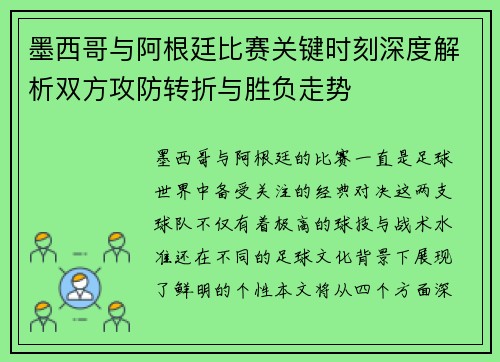 墨西哥与阿根廷比赛关键时刻深度解析双方攻防转折与胜负走势

墨西哥与阿根廷的比赛一直是足球世界中备受关注的经典对决这两支球队不仅有着极高的球技与战术水准还在不同的足球文化背景下展现了鲜明的个性本文将从四个方面深